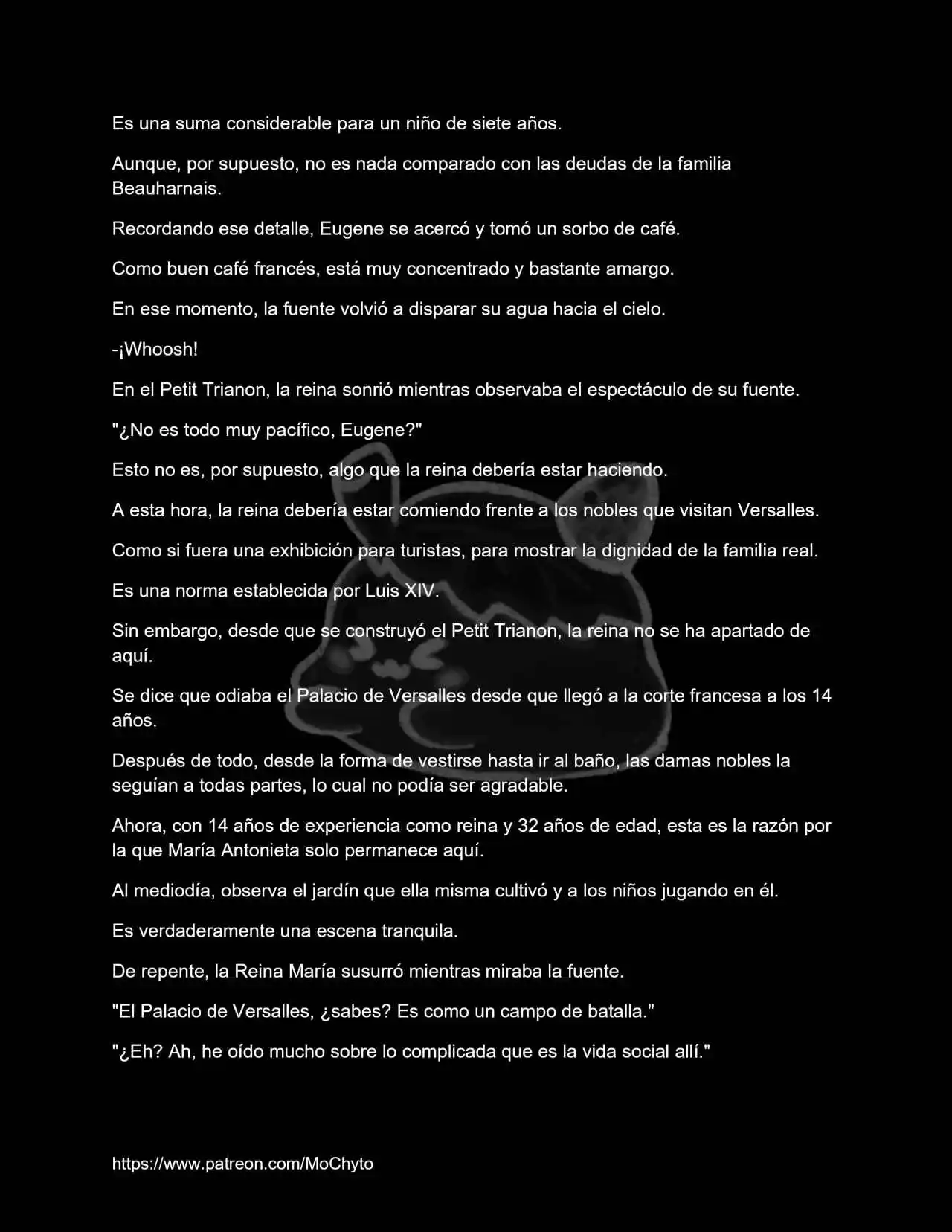 Es una suma considerable para un niño de siete años.

Aunque, por supuesto, no es nada comparado con las deudas de la familia Beauharnais.

Recordando ese detalle, Eugene se acercó y tomó un sorbo de café.

Como buen café francés, está muy concentrado y bastante amargo.

En ese momento, la fuente volvió a disparar su agua hacia el cielo.

-¡Whoosh!

En el Petit Trianon, la reina sonrió mientras observaba el espectáculo de su fuente.

"¿No es todo muy pacífico, Eugene?"

Esto no es, por supuesto, algo que la reina debería estar haciendo.

A esta hora, la reina debería estar comiendo frente a los nobles que visitan Versalles.

Como si fuera una exhibición para turistas, para mostrar la dignidad de la familia real.

Es una norma establecida por Luis XIV.

Sin embargo, desde que se construyó el Petit Trianon, la reina no se ha apartado de aquí.

Se dice que odiaba el Palacio de Versalles desde que llegó a la corte francesa a los 14 años.

Después de todo, desde la forma de vestirse hasta ir al baño, las damas nobles la seguían a todas partes, lo cual no podía ser agradable.

Ahora, con 14 años de experiencia como reina y 32 años de edad, esta es la razón por la que María Antonieta solo permanece aquí.

Al mediodía, observa el jardín que ella misma cultivó y a los niños jugando en él.

Es verdaderamente una escena tranquila.

De repente, la Reina María susurró mientras miraba la fuente.

"El Palacio de Versalles, ¿sabes? Es como un campo de batalla."

"¿Eh? Ah, he oído mucho sobre lo complicada que es la vida social allí."

https://www.patreon.com/MoChyto